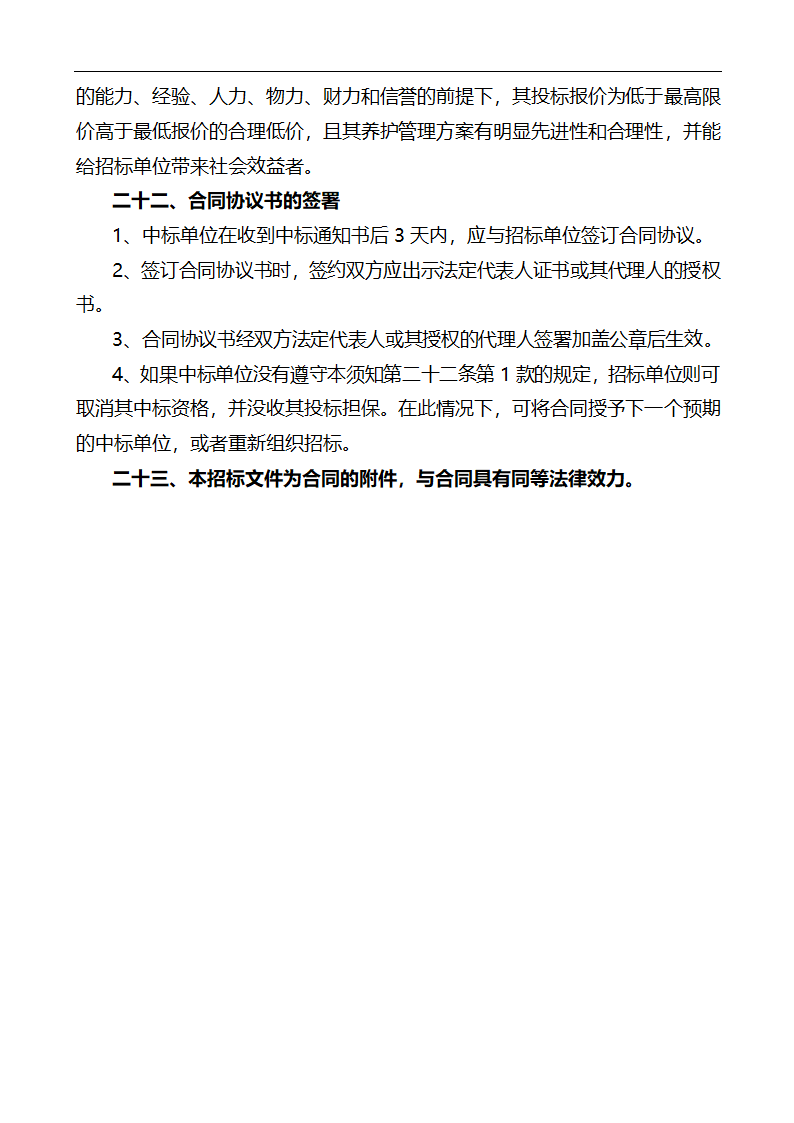 的能力、经验、人力、物力、财力和信誉的前提下，其投标报价为低于最高限价高于最低报价的合理低价，且其养护管理方案有明显先进性和合理性，并能给招标单位带来社会效益者。

二十二、合同协议书的签署

1、中标单位在收到中标通知书后 3 天内，应与招标单位签订合同协议。

2、签订合同协议书时，签约双方应出示法定代表人证书或其代理人的授权书。

3、合同协议书经双方法定代表人或其授权的代理人签署加盖公章后生效。

4、如果中标单位没有遵守本须知第二十二条第 1 款的规定，招标单位则可取消其中标资格，并没收其投标担保。在此情况下，可将合同授予下一个预期的中标单位，或者重新组织招标。

二十三、本招标文件为合同的附件，与合同具有同等法律效力。